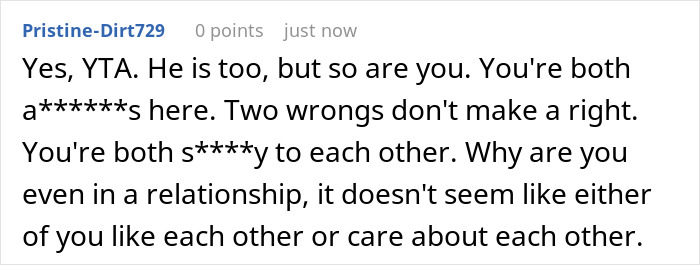 Pristine-Dirt729 0 points just now

Yes, YTA. He is too, but so are you. You're both a******s here. Two wrongs don't make a right. You're both s****y to each other. Why are you even in a relationship, it doesn't seem like either of you like each other or care about each other.